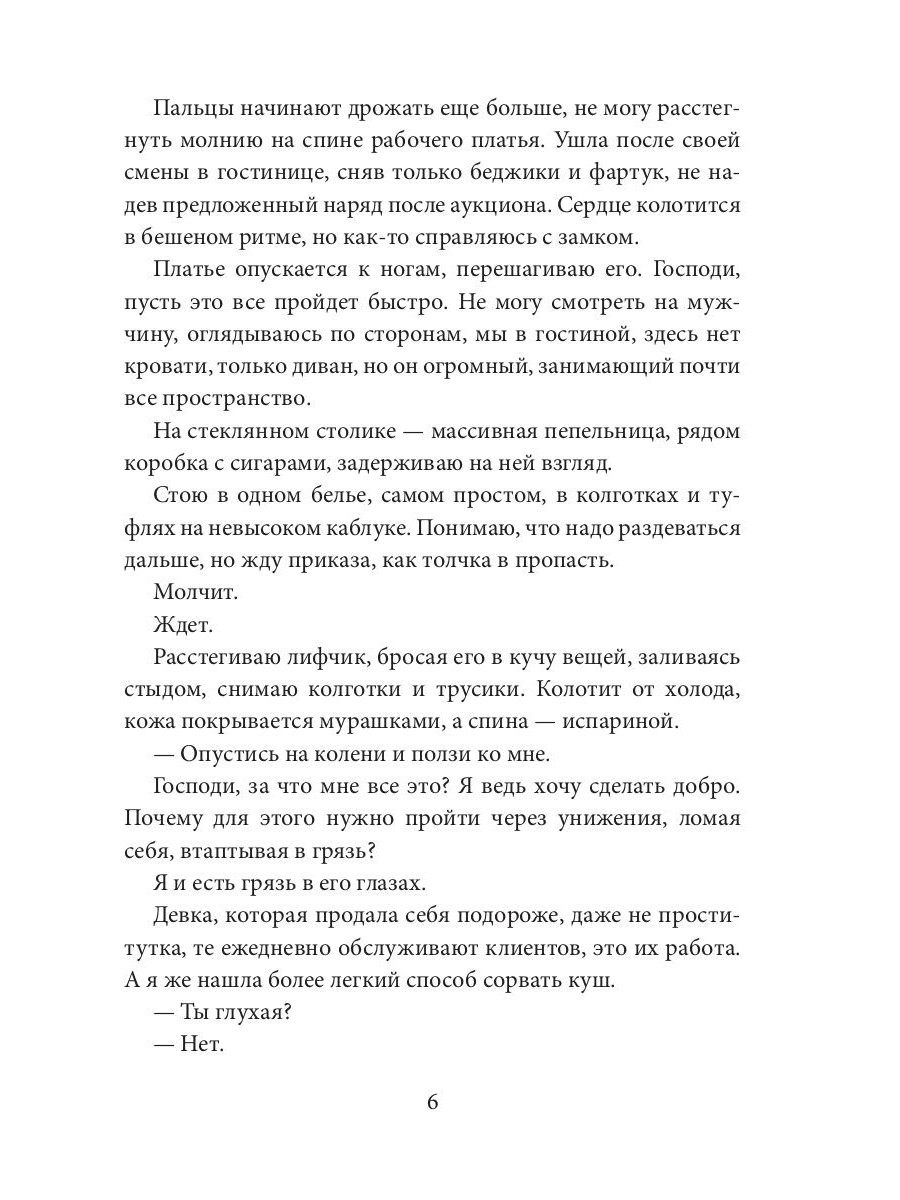 Пальцы начинают дрожать еще больше, не могу расстегнуть молнию на спине рабочего платья. Ушла после своей смены в гостинице, сняв только беджики и фартук, не надев предложенный наряд после аукциона. Сердце колотится в бешеном ритме, но как-то справляюсь с замком.

Платье опускается к ногам, перешагиваю его. Господи, пусть это все пройдет быстро. Не могу смотреть на мужчину, оглядываюсь по сторонам, мы в гостиной, здесь нет кровати, только диван, но он огромный, занимающий почти все пространство.

На стеклянном столике — массивная пепельница, рядом коробка с сигарами, задерживаю на ней взгляд.

Стою в одном белье, самом простом, в колготках и туфлях на невысоком каблуке. Понимаю, что надо раздеваться дальше, но жду приказа, как толчка в пропасть.

Молчит.

Ждет.

Расстегиваю лифчик, бросая его в кучу вещей, заливаясь стыдом, снимаю колготки и трусики. Колотит от холода, кожа покрывается мурашками, а спина — испариной.

— Опустись на колени и ползи ко мне.

Господи, за что мне все это? Я ведь хочу сделать добро. Почему для этого нужно пройти через унижения, ломая себя, втаптывая в грязь?

Я и есть грязь в его глазах.

Девка, которая продала себя подороже, даже не проститутка, те ежедневно обслуживают клиентов, это их работа. А я же нашла более легкий способ сорвать куш.

— Ты глухая?

— Нет.

6